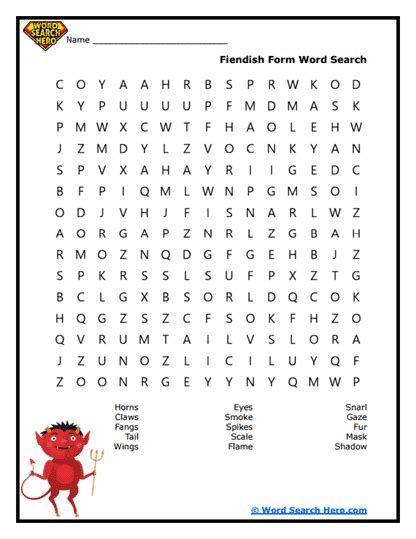 WORD SEARCH HERO

Name ___________________________

Fiendish Form Word Search

C O Y A A H R B S P R W K O D
K Y P U U U U P F M D M A S K
P M W X C W T F H A O L E H W
J Z M D Y L Z V O C N K Y A N
S P V X A H A Y R I I G E D C
B F P I Q M L W N P G M S O I
O D J V H J F I S N A R L W Z
A O R G A P Z N R L Z G B A H
R M O Z N Q D G F G E H B J Z
S P K R S S L S U F P X Z T G
B C L G X B S O R L D Q C O K
H Q G Z S Z C F S O K F H Z O
Q V R U M T A I L V S L O R A
J Z U N O Z L I C I L U Y Q F
Z O O N R G E Y Y N Y Q M W P

Horns
Claws
Fangs
Tail
Wings

Eyes
Smoke
Spikes
Scale
Flame

Snarl
Gaze
Fur
Mask
Shadow

© Word Search Hero.com